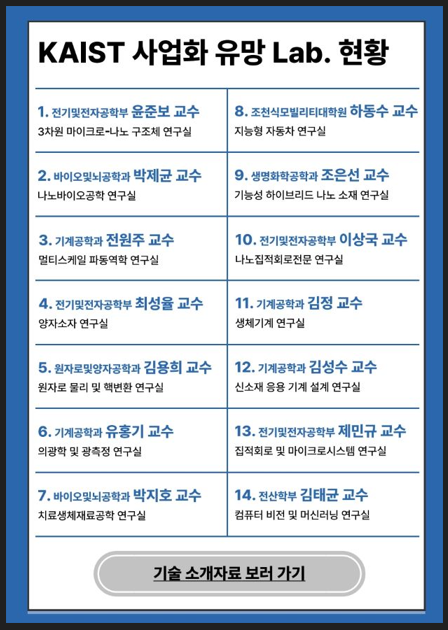 KAIST 사업화 유망 Lab. 현황

1. 전기및전자공학부 윤준보 교수
3차원 마이크로-나노 구조체 연구실

2. 바이오및뇌공학과 박제균 교수
나노바이오공학 연구실

3. 기계공학과 전원주 교수
멀티스케일 파동역학 연구실

4. 전기및전자공학부 최성율 교수
양자소자 연구실

5. 원자로및양자공학과 김용희 교수
원자로 물리 및 핵변환 연구실

6. 기계공학과 유홍기 교수
의광학 및 광측정 연구실

7. 바이오및뇌공학과 박지호 교수
치료생체재료공학 연구실

8. 조천식모빌리티대학원 하동수 교수
지능형 자동차 연구실

9. 생명화학공학과 조은선 교수
기능성 하이브리드 나노 소재 연구실

10. 전기및전자공학부 이상국 교수
나노집적회로전문 연구실

11. 기계공학과 김정 교수
생체기계 연구실

12. 기계공학과 김성수 교수
신소재 응용 기계 설계 연구실

13. 전기및전자공학부 제민규 교수
집적회로 및 마이크로시스템 연구실

14. 전산학부 김태균 교수
컴퓨터 비전 및 머신러닝 연구실

기술 소개자료 보러 가기